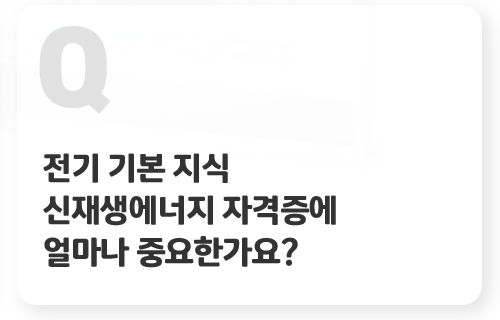 Q

전기 기본 지식
신재생에너지 자격증에
얼마나 중요한가요?